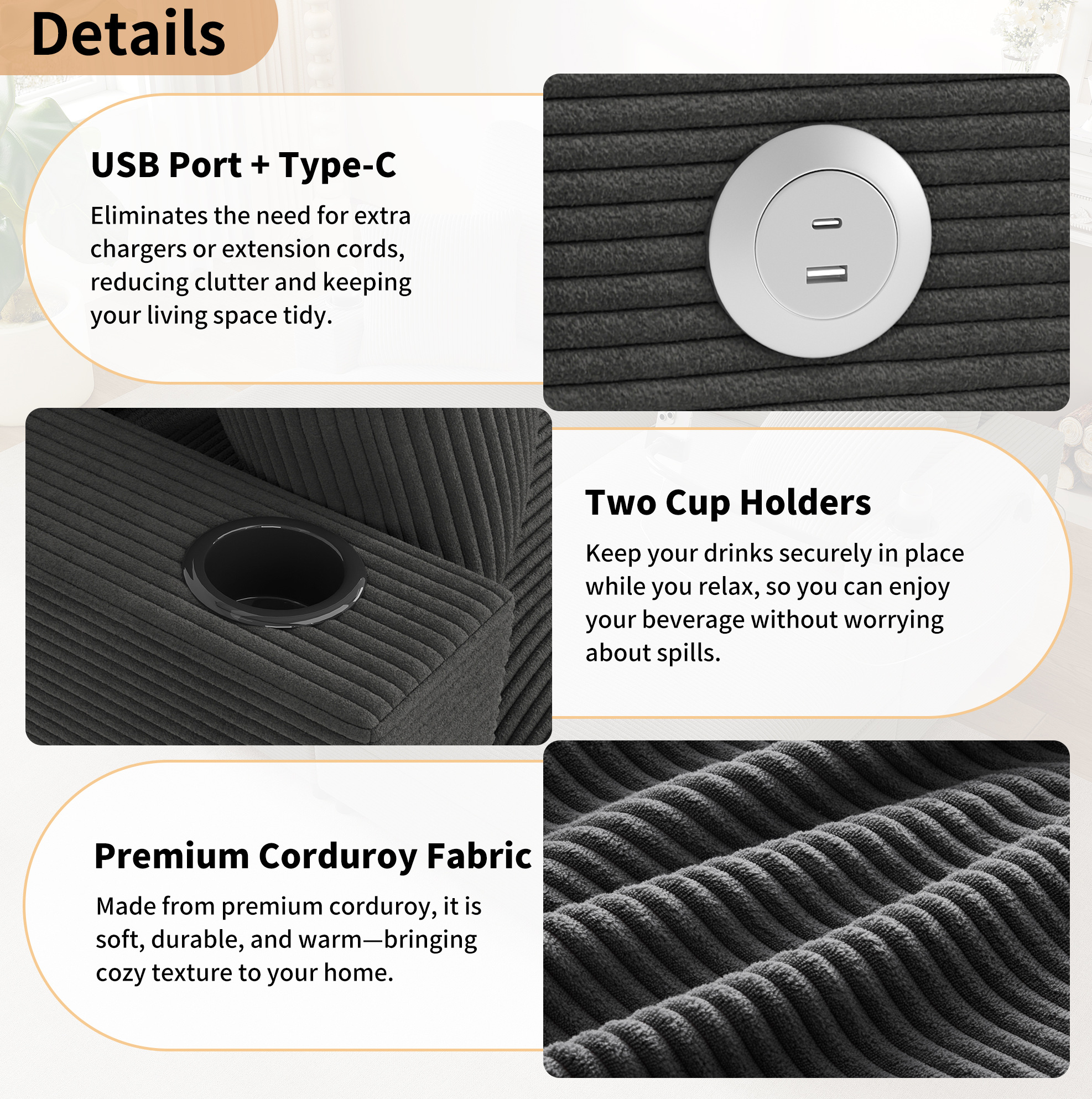 Details

USB Port + Type-C

Eliminates the need for extra chargers or extension cords, reducing clutter and keeping your living space tidy.

Two Cup Holders

Keep your drinks securely in place while you relax, so you can enjoy your beverage without worrying about spills.

Premium Corduroy Fabric

Made from premium corduroy, it is soft, durable, and warm—bringing cozy texture to your home.